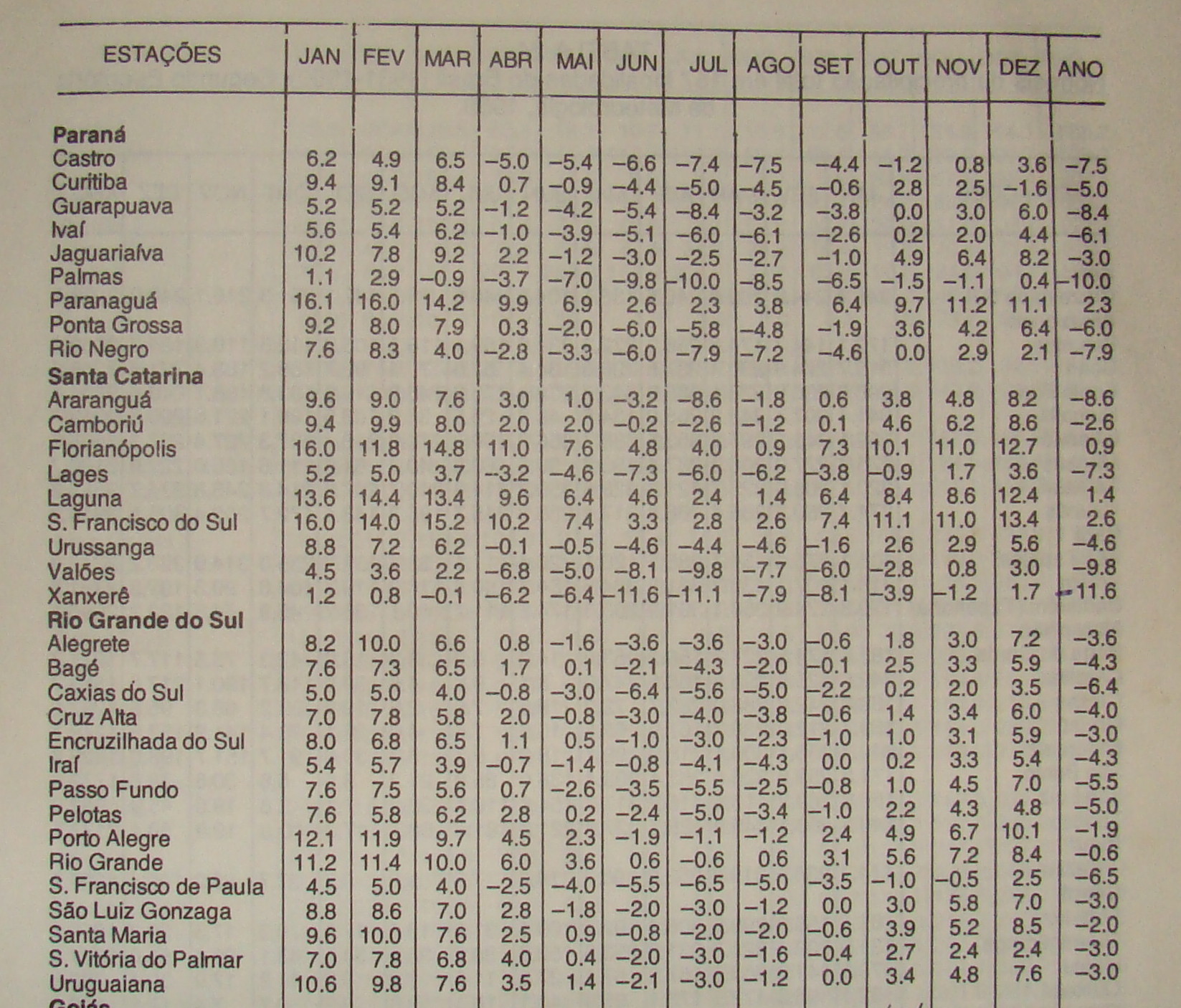 | ESTAÇÕES | JAN | FEV | MAR | ABR | MAI | JUN | JUL | AGO | SET | OUT | NOV | DEZ | ANO |
|---|---|---|---|---|---|---|---|---|---|---|---|---|---|
| **Paraná** | | | | | | | | | | | | | |
| Castro | 6.2 | 4.9 | 6.5 | −5.0 | −5.4 | −6.6 | −7.4 | −7.5 | −4.4 | −1.2 | 0.8 | 3.6 | −7.5 |
| Curitiba | 9.4 | 9.1 | 8.4 | 0.7 | −0.9 | −4.4 | −5.0 | −4.5 | −0.6 | 2.8 | 2.5 | −1.6 | −5.0 |
| Guarapuava | 5.2 | 5.2 | 5.2 | −1.2 | −4.2 | −5.4 | −8.4 | −3.2 | −3.8 | 0.0 | 3.0 | 6.0 | −8.4 |
| Ivaí | 5.6 | 5.4 | 6.2 | −1.0 | −3.9 | −5.1 | −6.0 | −6.1 | −2.6 | 0.2 | 2.0 | 4.4 | −6.1 |
| Jaguariaíva | 10.2 | 7.8 | 9.2 | 2.2 | −1.2 | −3.0 | −2.5 | −2.7 | −1.0 | 4.9 | 6.4 | 8.2 | −3.0 |
| Palmas | 1.1 | 2.9 | −0.9 | −3.7 | −7.0 | −9.8 | −10.0 | −8.5 | −6.5 | −1.5 | −1.1 | 0.4 | −10.0 |
| Paranaguá | 16.1 | 16.0 | 14.2 | 9.9 | 6.9 | 2.6 | 2.3 | 3.8 | 6.4 | 9.7 | 11.2 | 11.1 | 2.3 |
| Ponta Grossa | 9.2 | 8.0 | 7.9 | 0.3 | −2.0 | −6.0 | −5.8 | −4.8 | −1.9 | 3.6 | 4.2 | 6.4 | −6.0 |
| Rio Negro | 7.6 | 8.3 | 4.0 | −2.8 | −3.3 | −6.0 | −7.9 | −7.2 | −4.6 | 0.0 | 2.9 | 2.1 | −7.9 |
| **Santa Catarina** | | | | | | | | | | | | | |
| Araranguá | 9.6 | 9.0 | 7.6 | 3.0 | 1.0 | −3.2 | −8.6 | −1.8 | 0.6 | 3.8 | 4.8 | 8.2 | −8.6 |
| Camboriú | 9.4 | 9.9 | 8.0 | 2.0 | 2.0 | −0.2 | −2.6 | −1.2 | 0.1 | 4.6 | 6.2 | 8.6 | −2.6 |
| Florianópolis | 16.0 | 11.8 | 14.8 | 11.0 | 7.6 | 4.8 | 4.0 | 0.9 | 7.3 | 10.1 | 11.0 | 12.7 | 0.9 |
| Lages | 5.2 | 5.0 | 3.7 | −3.2 | −4.6 | −7.3 | −6.0 | −6.2 | −3.8 | −0.9 | 1.7 | 3.6 | −7.3 |
| Laguna | 13.6 | 14.4 | 13.4 | 9.6 | 6.4 | 4.6 | 2.4 | 1.4 | 6.4 | 8.4 | 8.6 | 12.4 | 1.4 |
| S. Francisco do Sul | 16.0 | 14.0 | 15.2 | 10.2 | 7.4 | 3.3 | 2.8 | 2.6 | 7.4 | 11.1 | 11.0 | 13.4 | 2.6 |
| Urussanga | 8.8 | 7.2 | 6.2 | −0.1 | −0.5 | −4.6 | −4.4 | −4.6 | −1.6 | 2.6 | 2.9 | 5.6 | −4.6 |
| Valões | 4.5 | 3.6 | 2.2 | −6.8 | −5.0 | −8.1 | −9.8 | −7.7 | −6.0 | −2.8 | 0.8 | 3.0 | −9.8 |
| Xanxerê | 1.2 | 0.8 | −0.1 | −6.2 | −6.4 | −11.6 | −11.1 | −7.9 | −8.1 | −3.9 | −1.2 | 1.7 | −11.6 |
| **Rio Grande do Sul** | | | | | | | | | | | | | |
| Alegrete | 8.2 | 10.0 | 6.6 | 0.8 | −1.6 | −3.6 | −3.6 | −3.0 | −0.6 | 1.8 | 3.0 | 7.2 | −3.6 |
| Bagé | 7.6 | 7.3 | 6.5 | 1.7 | 0.1 | −2.1 | −4.3 | −2.0 | −0.1 | 2.5 | 3.3 | 5.9 | −4.3 |
| Caxias do Sul | 5.0 | 5.0 | 4.0 | −0.8 | −3.0 | −6.4 | −5.6 | −5.0 | −2.2 | 0.2 | 2.0 | 3.5 | −6.4 |
| Cruz Alta | 7.0 | 7.8 | 5.8 | 2.0 | −0.8 | −3.0 | −4.0 | −3.8 | −0.6 | 1.4 | 3.4 | 6.0 | −4.0 |
| Encruzilhada do Sul | 8.0 | 6.8 | 6.5 | 1.1 | 0.5 | −1.0 | −3.0 | −2.3 | −1.0 | 1.0 | 3.1 | 5.9 | −3.0 |
| Iraí | 5.4 | 5.7 | 3.9 | −0.7 | −1.4 | −0.8 | −4.1 | −4.3 | 0.0 | 0.2 | 3.3 | 5.4 | −4.3 |
| Passo Fundo | 7.6 | 7.5 | 5.6 | 0.7 | −2.6 | −3.5 | −5.5 | −2.5 | −0.8 | 1.0 | 4.5 | 7.0 | −5.5 |
| Pelotas | 7.6 | 5.8 | 6.2 | 2.8 | 0.2 | −2.4 | −5.0 | −3.4 | −1.0 | 2.2 | 4.3 | 4.8 | −5.0 |
| Porto Alegre | 12.1 | 11.9 | 9.7 | 4.5 | 2.3 | −1.9 | −1.1 | −1.2 | 2.4 | 4.9 | 6.7 | 10.1 | −1.9 |
| Rio Grande | 11.2 | 11.4 | 10.0 | 6.0 | 3.6 | 0.6 | −0.6 | 0.6 | 3.1 | 5.6 | 7.2 | 8.4 | −0.6 |
| S. Francisco de Paula | 4.5 | 5.0 | 4.0 | −2.5 | −4.0 | −5.5 | −6.5 | −5.0 | −3.5 | −1.0 | −0.5 | 2.5 | −6.5 |
| São Luiz Gonzaga | 8.8 | 8.6 | 7.0 | 2.8 | −1.8 | −2.0 | −3.0 | −1.2 | 0.0 | 3.0 | 5.8 | 7.0 | −3.0 |
| Santa Maria | 9.6 | 10.0 | 7.6 | 2.5 | 0.9 | −0.8 | −2.0 | −2.0 | −0.6 | 3.9 | 5.2 | 8.5 | −2.0 |
| S. Vitória do Palmar | 7.0 | 7.8 | 6.8 | 4.0 | 0.4 | −2.0 | −3.0 | −1.6 | −0.4 | 2.7 | 2.4 | 2.4 | −3.0 |
| Uruguaiana | 10.6 | 9.8 | 7.6 | 3.5 | 1.4 | −2.1 | −3.0 | −1.2 | 0.0 | 3.4 | 4.8 | 7.6 | −3.0 |
| **Goiás** | | | | | | | | | | | | | |